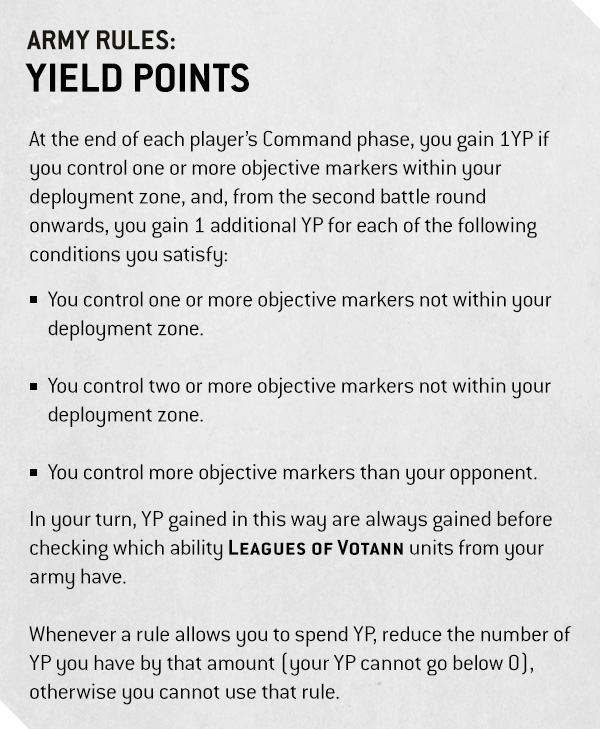 ARMY RULES:
YIELD POINTS

At the end of each player's Command phase, you gain 1YP if you control one or more objective markers within your deployment zone, and, from the second battle round onwards, you gain 1 additional YP for each of the following conditions you satisfy:

▪ You control one or more objective markers not within your deployment zone.

▪ You control two or more objective markers not within your deployment zone.

▪ You control more objective markers than your opponent.

In your turn, YP gained in this way are always gained before checking which ability LEAGUES OF VOTANN units from your army have.

Whenever a rule allows you to spend YP, reduce the number of YP you have by that amount (your YP cannot go below 0), otherwise you cannot use that rule.